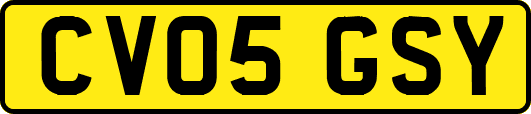 CV05 GSY